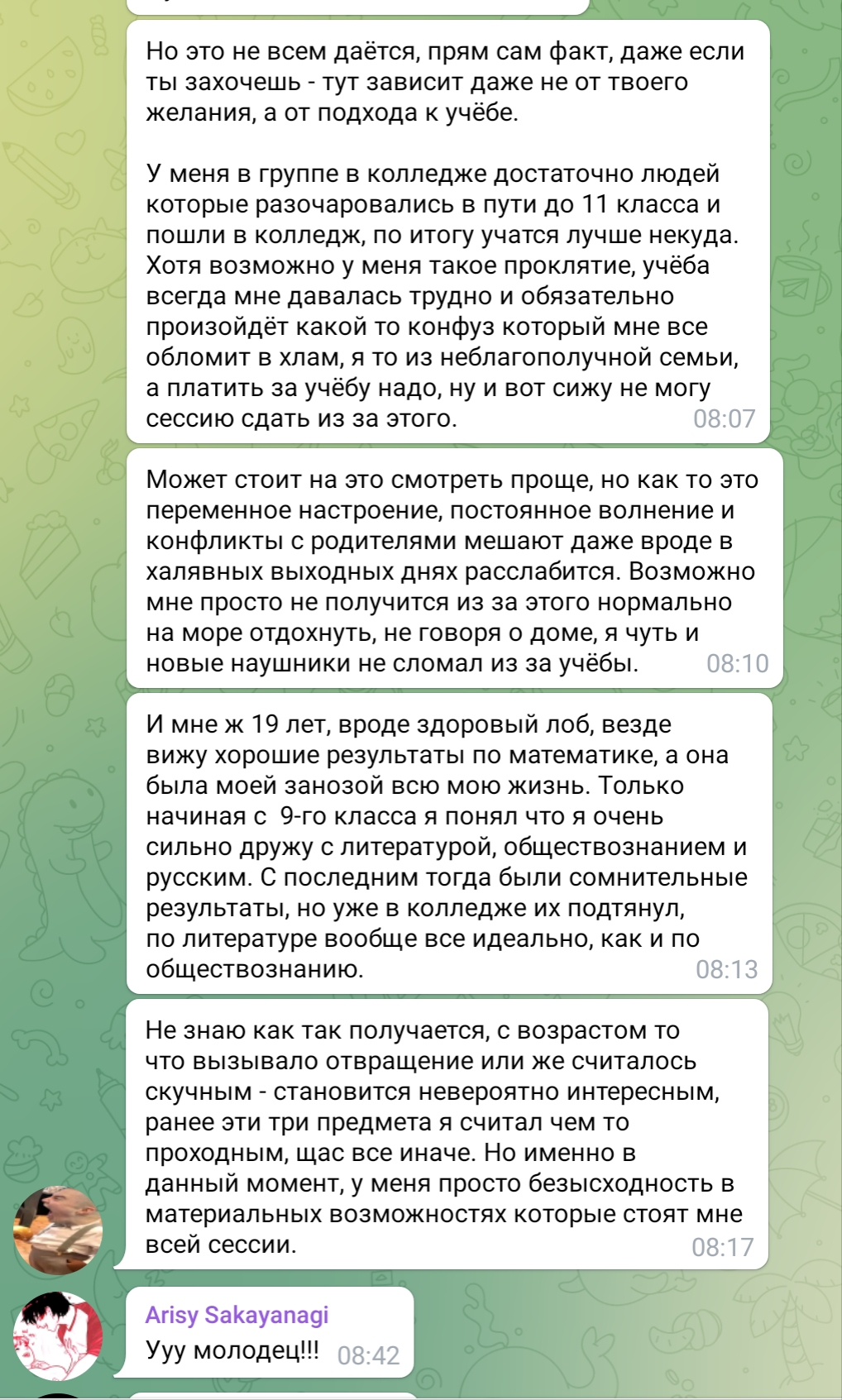 Но это не всем даётся, прям сам факт, даже если ты захочешь - тут зависит даже не от твоего желания, а от подхода к учёбе.

У меня в группе в колледже достаточно людей которые разочаровались в пути до 11 класса и пошли в колледж, по итогу учатся лучше некуда. Хотя возможно у меня такое проклятие, учёба всегда мне давалась трудно и обязательно произойдёт какой то конфуз который мне все обломит в хлам, я то из неблагополучной семьи, а платить за учёбу надо, ну и вот сижу не могу сессию сдать из за этого. 08:07

Может стоит на это смотреть проще, но как то это переменное настроение, постоянное волнение и конфликты с родителями мешают даже вроде в халявных выходных днях расслабится. Возможно мне просто не получится из за этого нормально на море отдохнуть, не говоря о доме, я чуть и новые наушники не сломал из за учёбы. 08:10

И мне ж 19 лет, вроде здоровый лоб, везде вижу хорошие результаты по математике, а она была моей занозой всю мою жизнь. Только начиная с 9-го класса я понял что я очень сильно дружу с литературой, обществознанием и русским. С последним тогда были сомнительные результаты, но уже в колледже их подтянул, по литературе вообще все идеально, как и по обществознанию. 08:13

Не знаю как так получается, с возрастом то что вызывало отвращение или же считалось скучным - становится невероятно интересным, ранее эти три предмета я считал чем то проходным, щас все иначе. Но именно в данный момент, у меня просто безысходность в материальных возможностях которые стоят мне всей сессии. 08:17

Arisy Sakayanagi
Ууу молодец!!! 08:42